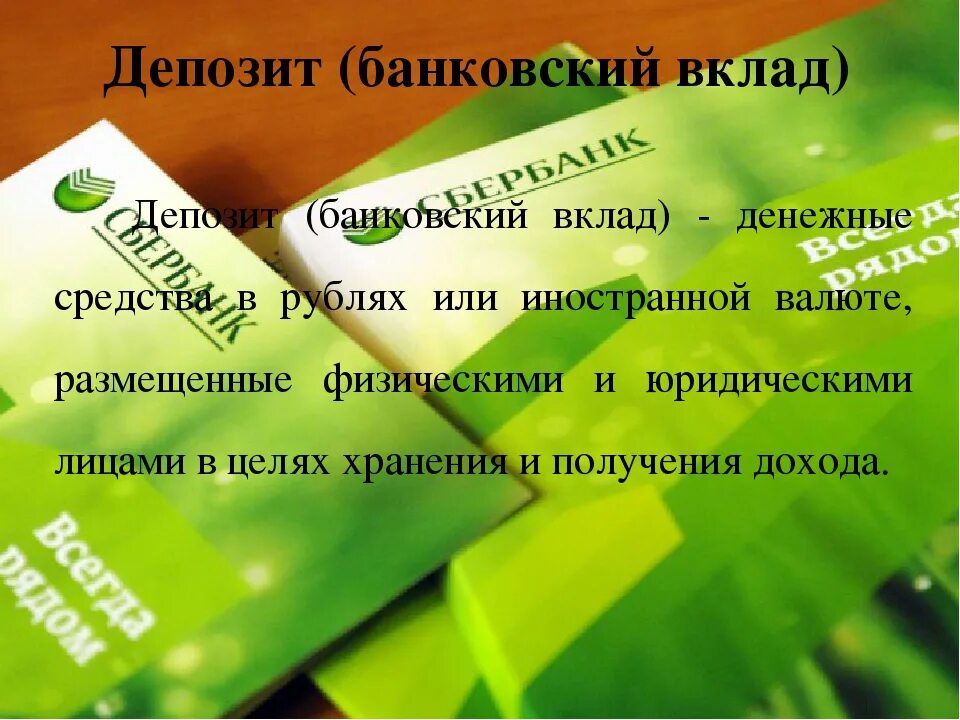 Депозит (банковский вклад)

Депозит (банковский вклад) - денежные средства в рублях или иностранной валюте, размещенные физическими и юридическими лицами в целях хранения и получения дохода.

СБЕРБАНК

СБЕРБАНК

Всегда рядом

Всегда рядом